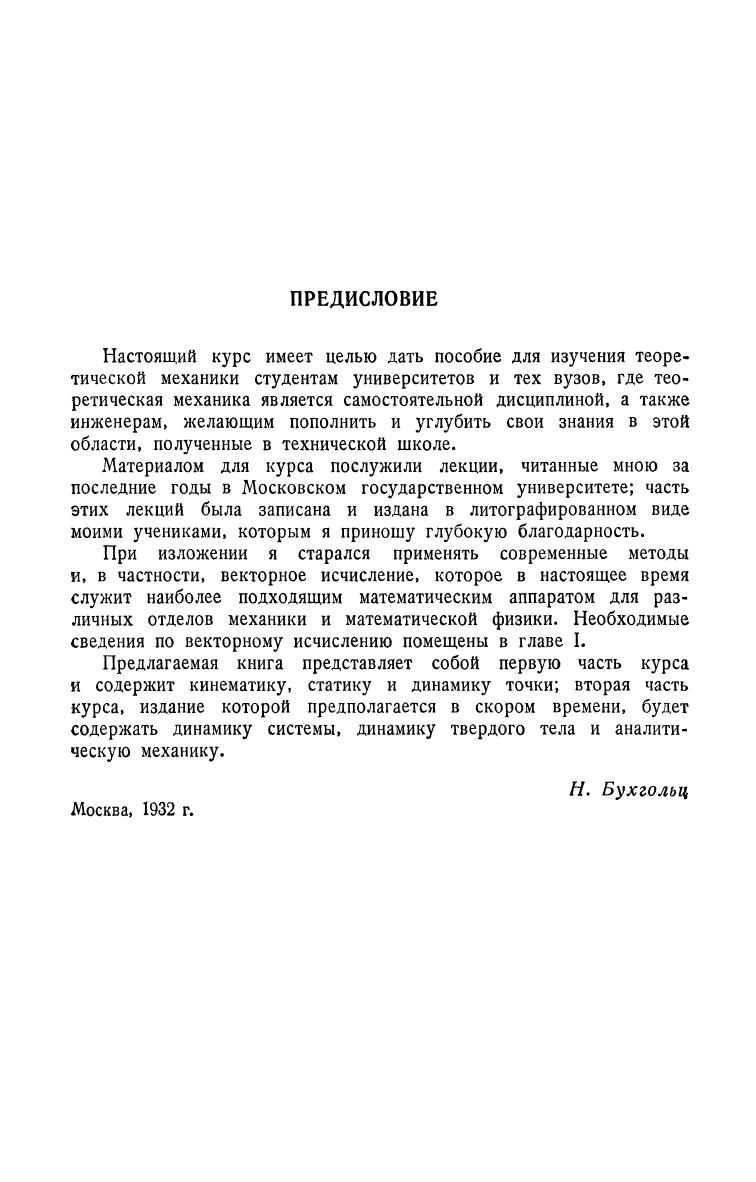 ПРЕДИСЛОВИЕ

Настоящий курс имеет целью дать пособие для изучения теоретической механики студентам университетов и тех вузов, где теоретическая механика является самостоятельной дисциплиной, а также инженерам, желающим пополнить и углубить свои знания в этой области, полученные в технической школе.

Материалом для курса послужили лекции, читанные мною за последние годы в Московском государственном университете; часть этих лекций была записана и издана в литографированном виде моими учениками, которым я приношу глубокую благодарность.

При изложении я старался применять современные методы и, в частности, векторное исчисление, которое в настоящее время служит наиболее подходящим математическим аппаратом для различных отделов механики и математической физики. Необходимые сведения по векторному исчислению помещены в главе I.

Предлагаемая книга представляет собой первую часть курса и содержит кинематику, статику и динамику точки; вторая часть курса, издание которой предполагается в скором времени, будет содержать динамику системы, динамику твердого тела и аналитическую механику.

Н. Бухгольц

Москва, 1932 г.